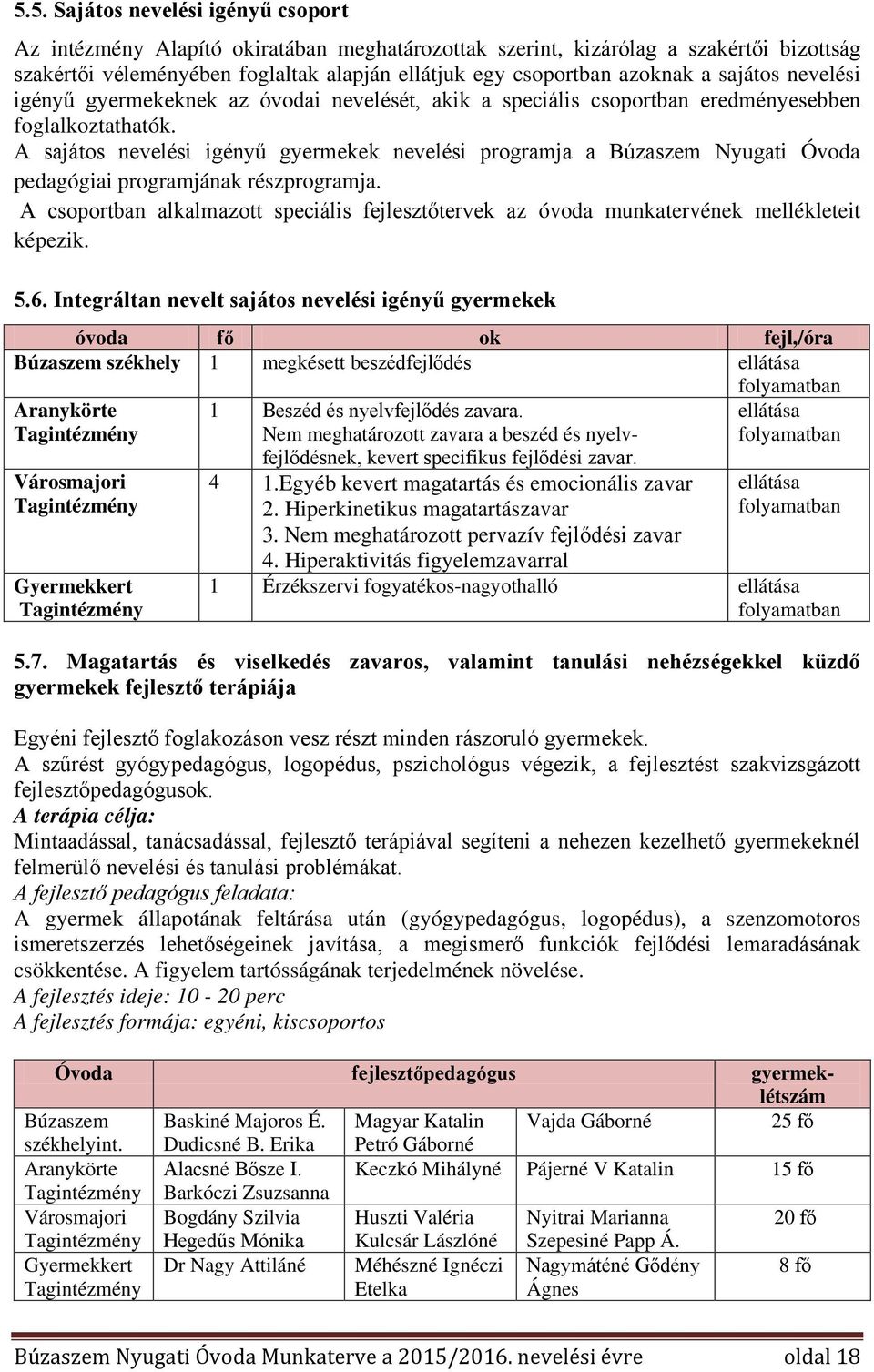 5.5. Sajátos nevelési igényű csoport

Az intézmény Alapító okiratában meghatározottak szerint, kizárólag a szakértői bizottság szakértői véleményében foglaltak alapján ellátjuk egy csoportban azoknak a sajátos nevelési igényű gyermekeknek az óvodai nevelését, akik a speciális csoportban eredményesebben foglalkoztathatók.
A sajátos nevelési igényű gyermekek nevelési programja a Búzaszem Nyugati Óvoda pedagógiai programjának részprogramja.
A csoportban alkalmazott speciális fejlesztőtervek az óvoda munkatervének mellékleteit képezik.

5.6. Integráltan nevelt sajátos nevelési igényű gyermekek

| óvoda | fő | ok | fejl,/óra |
|---|---|---|---|
| Búzaszem székhely | 1 | megkésett beszédfejlődés | ellátása folyamatban |
| Aranykörte Tagintézmény | 1 | Beszéd és nyelvfejlődés zavara. Nem meghatározott zavara a beszéd és nyelvfejlődésnek, kevert specifikus fejlődési zavar. | ellátása folyamatban |
| Városmajori Tagintézmény | 4 | 1.Egyéb kevert magatartás és emocionális zavar 2. Hiperkinetikus magatartászavar 3. Nem meghatározott pervazív fejlődési zavar 4. Hiperaktivitás figyelemzavarral | ellátása folyamatban |
| Gyermekkert Tagintézmény | 1 | Érzékszervi fogyatékos-nagyothalló | ellátása folyamatban |

5.7. Magatartás és viselkedés zavaros, valamint tanulási nehézségekkel küzdő gyermekek fejlesztő terápiája

Egyéni fejlesztő foglakozáson vesz részt minden rászoruló gyermekek.
A szűrést gyógypedagógus, logopédus, pszichológus végezik, a fejlesztést szakvizsgázott fejlesztőpedagógusok.
A terápia célja:
Mintaadással, tanácsadással, fejlesztő terápiával segíteni a nehezen kezelhető gyermekeknél felmerülő nevelési és tanulási problémákat.
A fejlesztő pedagógus feladata:
A gyermek állapotának feltárása után (gyógypedagógus, logopédus), a szenzomotoros ismeretszerzés lehetőségeinek javítása, a megismerő funkciók fejlődési lemaradásának csökkentése. A figyelem tartósságának terjedelmének növelése.
A fejlesztés ideje: 10 - 20 perc
A fejlesztés formája: egyéni, kiscsoportos

| Óvoda | fejlesztőpedagógus | | | gyermeklétszám |
|---|---|---|---|---|
| Búzaszem székhelyint. | Baskiné Majoros É. Dudicsné B. Erika | Magyar Katalin Petró Gáborné | Vajda Gáborné | 25 fő |
| Aranykörte Tagintézmény | Alacsné Bősze I. Barkóczi Zsuzsanna | Keczkó Mihályné | Pájerné V Katalin | 15 fő |
| Városmajori Tagintézmény | Bogdány Szilvia Hegedűs Mónika | Huszti Valéria Kulcsár Lászlóné | Nyitrai Marianna Szepesiné Papp Á. | 20 fő |
| Gyermekkert Tagintézmény | Dr Nagy Attiláné | Méhészné Ignéczi Etelka | Nagymáténé Gődény Ágnes | 8 fő |

Búzaszem Nyugati Óvoda Munkaterve a 2015/2016. nevelési évre oldal 18